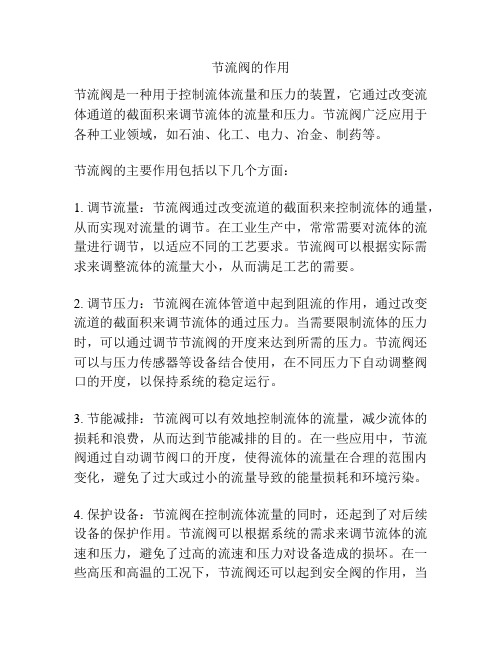 节流阀的作用

节流阀是一种用于控制流体流量和压力的装置，它通过改变流体通道的截面积来调节流体的流量和压力。节流阀广泛应用于各种工业领域，如石油、化工、电力、冶金、制药等。

节流阀的主要作用包括以下几个方面：

1. 调节流量：节流阀通过改变流道的截面积来控制流体的通量，从而实现对流量的调节。在工业生产中，常常需要对流体的流量进行调节，以适应不同的工艺要求。节流阀可以根据实际需求来调整流体的流量大小，从而满足工艺的需要。

2. 调节压力：节流阀在流体管道中起到阻流的作用，通过改变流道的截面积来调节流体的通过压力。当需要限制流体的压力时，可以通过调节节流阀的开度来达到所需的压力。节流阀还可以与压力传感器等设备结合使用，在不同压力下自动调整阀口的开度，以保持系统的稳定运行。

3. 节能减排：节流阀可以有效地控制流体的流量，减少流体的损耗和浪费，从而达到节能减排的目的。在一些应用中，节流阀通过自动调节阀口的开度，使得流体的流量在合理的范围内变化，避免了过大或过小的流量导致的能量损耗和环境污染。

4. 保护设备：节流阀在控制流体流量的同时，还起到了对后续设备的保护作用。节流阀可以根据系统的需求来调节流体的流速和压力，避免了过高的流速和压力对设备造成的损坏。在一些高压和高温的工况下，节流阀还可以起到安全阀的作用，当